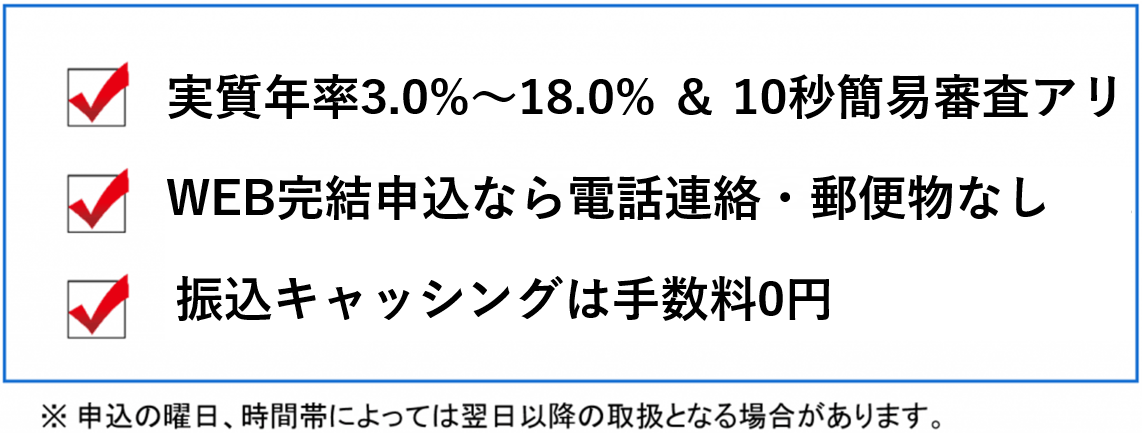 実質年率3.0%～18.0% ＆ 10秒簡易審査アリ

WEB完結申込なら電話連絡・郵便物なし

振込キャッシングは手数料0円

※ 申込の曜日、時間帯によっては翌日以降の取扱となる場合があります。